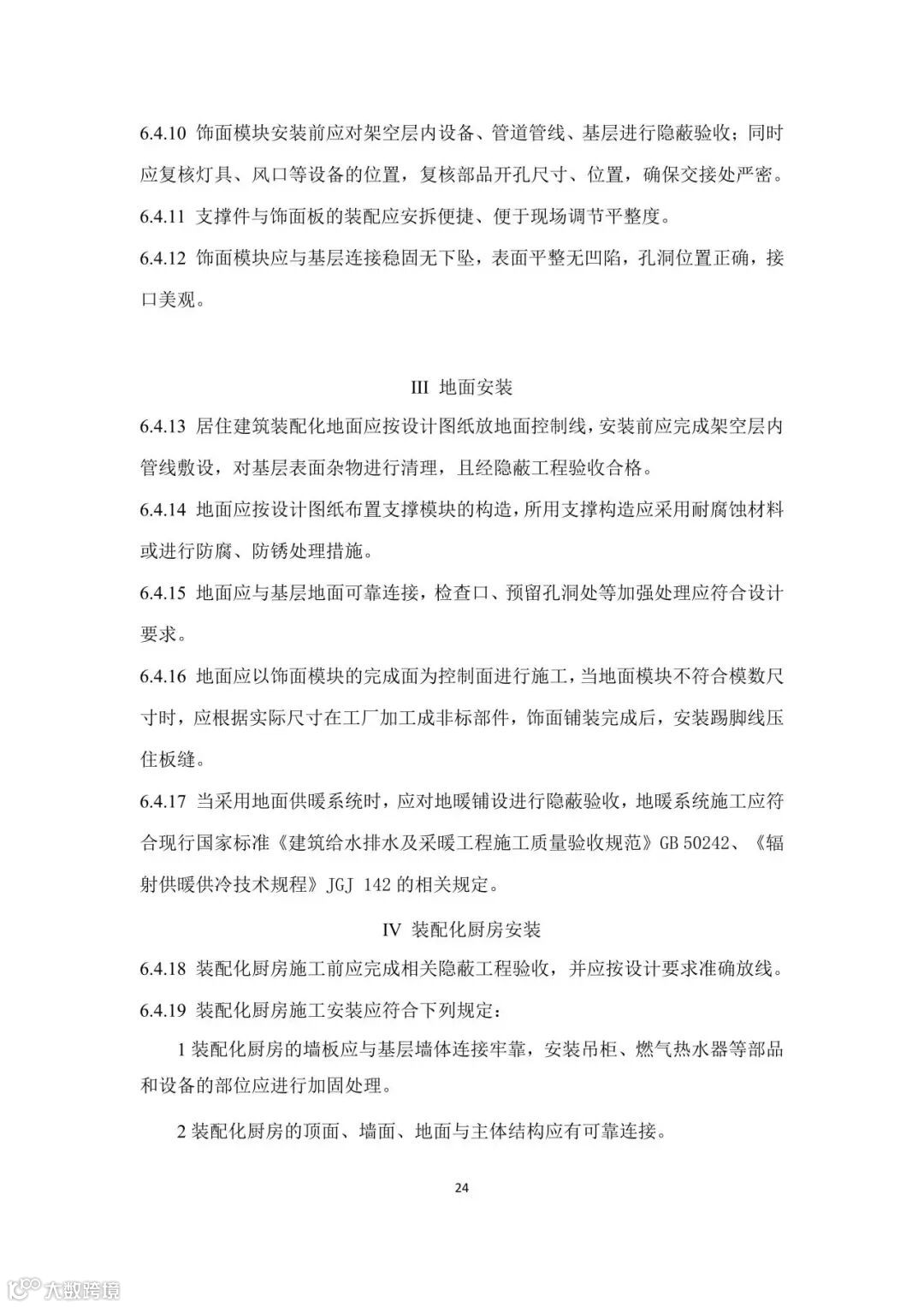 6.4.10 饰面模块安装前应对架空层内设备、管道管线、基层进行隐蔽验收；同时应复核灯具、风口等设备的位置，复核部品开孔尺寸、位置，确保交接处严密。

6.4.11 支撑件与饰面板的装配应安拆便捷、便于现场调节平整度。

6.4.12 饰面模块应与基层连接稳固无下坠，表面平整无凹陷，孔洞位置正确，接口美观。

III 地面安装

6.4.13 居住建筑装配化地面应按设计图纸放地面控制线，安装前应完成架空层内管线敷设，对基层表面杂物进行清理，且经隐蔽工程验收合格。

6.4.14 地面应按设计图纸布置支撑模块的构造，所用支撑构造应采用耐腐蚀材料或进行防腐、防锈处理措施。

6.4.15 地面应与基层地面可靠连接，检查口、预留孔洞处等加强处理应符合设计要求。

6.4.16 地面应以饰面模块的完成面为控制面进行施工，当地面模块不符合模数尺寸时，应根据实际尺寸在工厂加工成非标部件，饰面铺装完成后，安装踢脚线压住板缝。

6.4.17 当采用地面供暖系统时，应对地暖铺设进行隐蔽验收，地暖系统施工应符合现行国家标准《建筑给水排水及采暖工程施工质量验收规范》GB 50242、《辐射供暖供冷技术规程》JGJ 142 的相关规定。

IV 装配化厨房安装

6.4.18 装配化厨房施工前应完成相关隐蔽工程验收，并应按设计要求准确放线。

6.4.19 装配化厨房施工安装应符合下列规定：

1 装配化厨房的墙板应与基层墙体连接牢靠，安装吊柜、燃气热水器等部品和设备的部位应进行加固处理。

2 装配化厨房的顶面、墙面、地面与主体结构应有可靠连接。

24

大数跨境